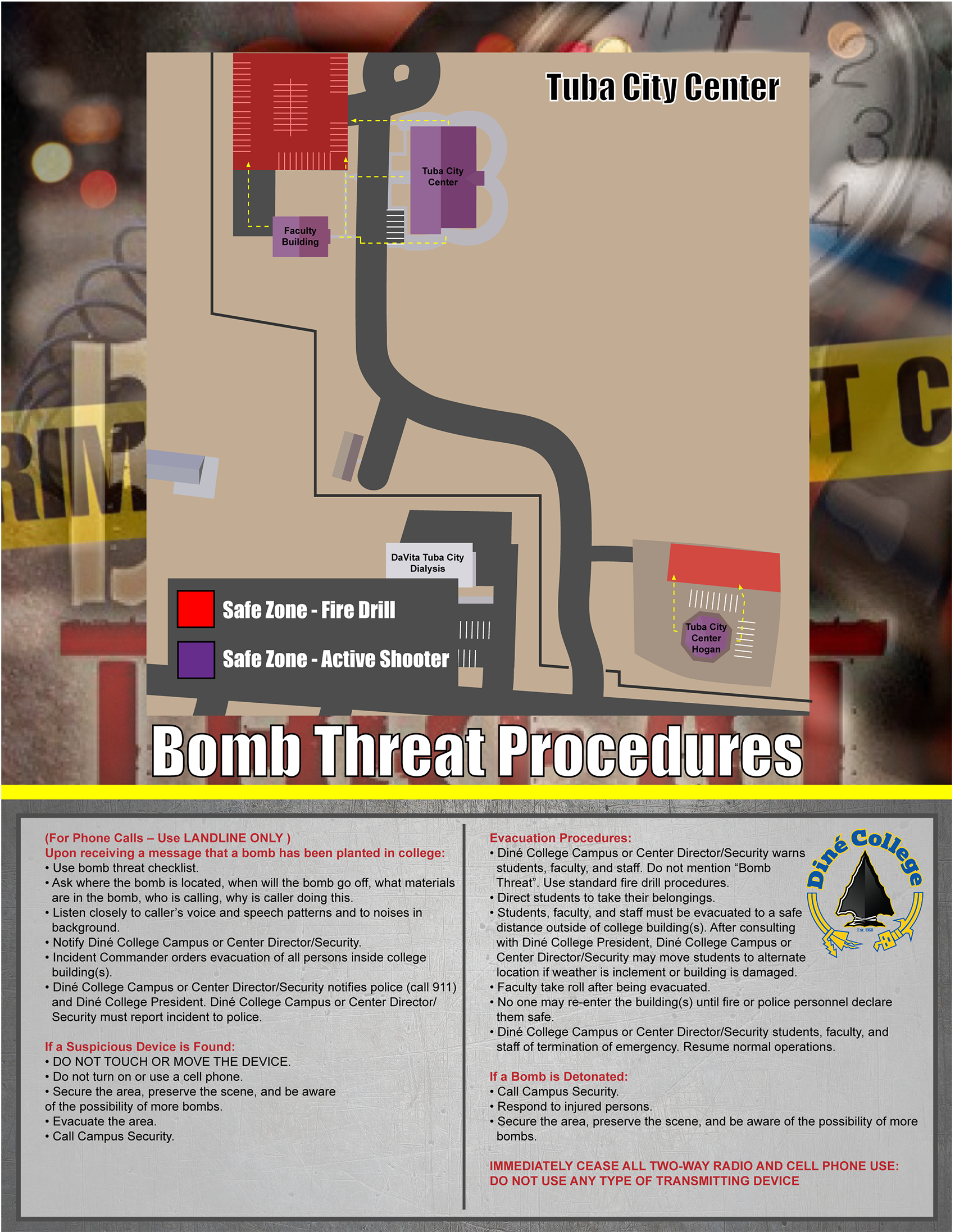 Tuba City Center

Tuba City Center

Faculty Building

DaVita Tuba City Dialysis

Tuba City Center Hogan

Safe Zone - Fire Drill

Safe Zone - Active Shooter

Bomb Threat Procedures

(For Phone Calls – Use LANDLINE ONLY )
Upon receiving a message that a bomb has been planted in college:
• Use bomb threat checklist.
• Ask where the bomb is located, when will the bomb go off, what materials are in the bomb, who is calling, why is caller doing this.
• Listen closely to caller's voice and speech patterns and to noises in background.
• Notify Diné College Campus or Center Director/Security.
• Incident Commander orders evacuation of all persons inside college building(s).
• Diné College Campus or Center Director/Security notifies police (call 911) and Diné College President. Diné College Campus or Center Director/ Security must report incident to police.

If a Suspicious Device is Found:
• DO NOT TOUCH OR MOVE THE DEVICE.
• Do not turn on or use a cell phone.
• Secure the area, preserve the scene, and be aware of the possibility of more bombs.
• Evacuate the area.
• Call Campus Security.

Evacuation Procedures:
• Diné College Campus or Center Director/Security warns students, faculty, and staff. Do not mention "Bomb Threat". Use standard fire drill procedures.
• Direct students to take their belongings.
• Students, faculty, and staff must be evacuated to a safe distance outside of college building(s). After consulting with Diné College President, Diné College Campus or Center Director/Security may move students to alternate location if weather is inclement or building is damaged.
• Faculty take roll after being evacuated.
• No one may re-enter the building(s) until fire or police personnel declare them safe.
• Diné College Campus or Center Director/Security students, faculty, and staff of termination of emergency. Resume normal operations.

If a Bomb is Detonated:
• Call Campus Security.
• Respond to injured persons.
• Secure the area, preserve the scene, and be aware of the possibility of more bombs.

IMMEDIATELY CEASE ALL TWO-WAY RADIO AND CELL PHONE USE:
DO NOT USE ANY TYPE OF TRANSMITTING DEVICE

Diné College
Est. 1968